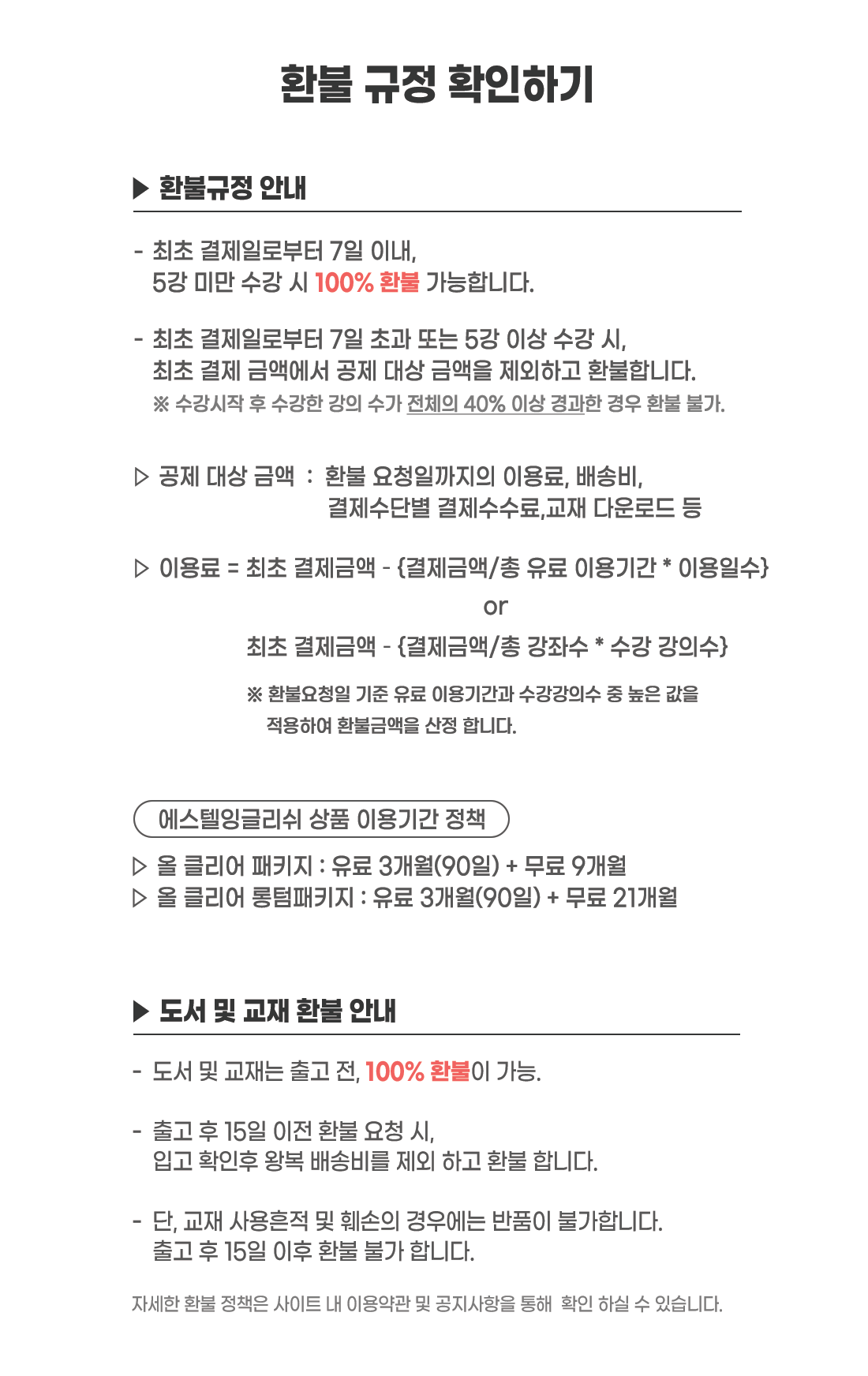 환불 규정 확인하기

▶ 환불규정 안내

- 최초 결제일로부터 7일 이내, 5강 미만 수강 시 100% 환불 가능합니다.

- 최초 결제일로부터 7일 초과 또는 5강 이상 수강 시, 최초 결제 금액에서 공제 대상 금액을 제외하고 환불합니다.
※ 수강시작 후 수강한 강의 수가 전체의 40% 이상 경과한 경우 환불 불가.

▷ 공제 대상 금액 : 환불 요청일까지의 이용료, 배송비, 결제수단별 결제수수료,교재 다운로드 등

▷ 이용료 = 최초 결제금액 - {결제금액/총 유료 이용기간 * 이용일수}
or
최초 결제금액 - {결제금액/총 강좌수 * 수강 강의수}

※ 환불요청일 기준 유료 이용기간과 수강강의수 중 높은 값을 적용하여 환불금액을 산정 합니다.

에스텔잉글리쉬 상품 이용기간 정책

▷ 올 클리어 패키지 : 유료 3개월(90일) + 무료 9개월
▷ 올 클리어 롱텀패키지 : 유료 3개월(90일) + 무료 21개월

▶ 도서 및 교재 환불 안내

- 도서 및 교재는 출고 전, 100% 환불이 가능.

- 출고 후 15일 이전 환불 요청 시, 입고 확인후 왕복 배송비를 제외 하고 환불 합니다.

- 단, 교재 사용흔적 및 훼손의 경우에는 반품이 불가합니다. 출고 후 15일 이후 환불 불가 합니다.

자세한 환불 정책은 사이트 내 이용약관 및 공지사항을 통해 확인 하실 수 있습니다.